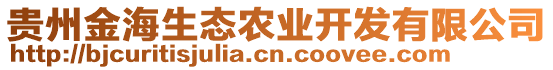 贵州金海生态农业开发有限公司
http://bjcuritisjulia.cn.coovee.com